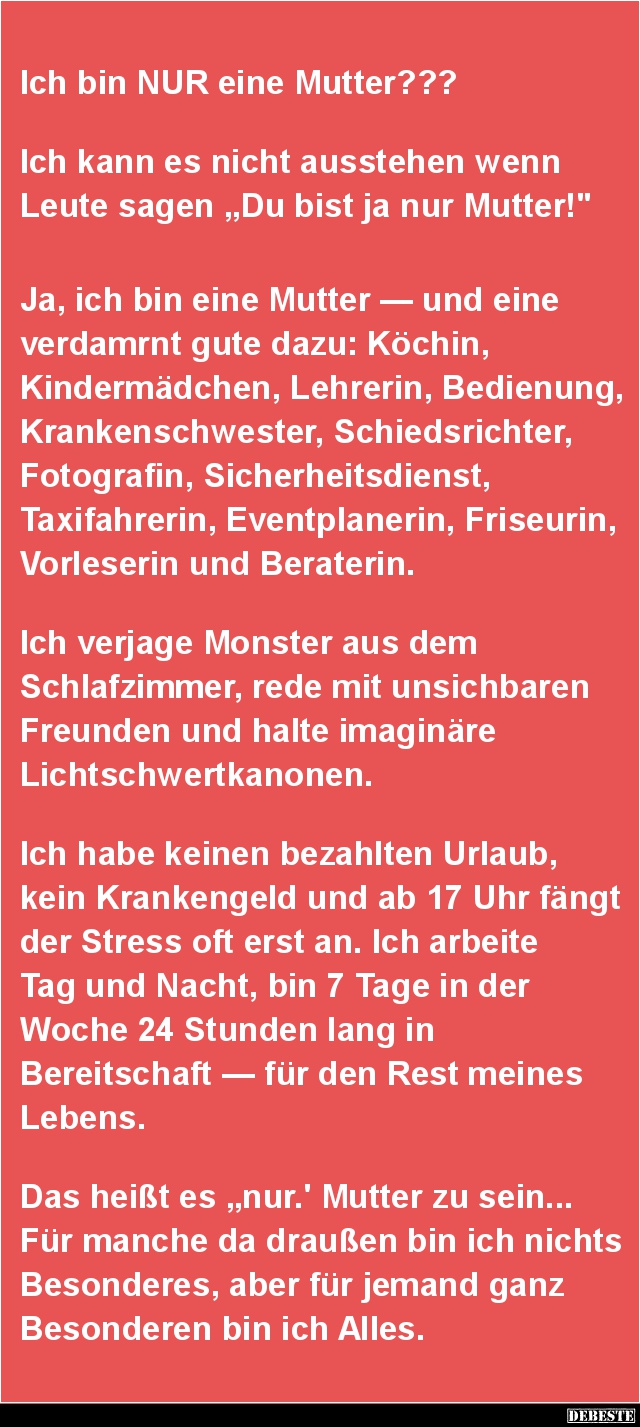 Ich bin NUR eine Mutter???

Ich kann es nicht ausstehen wenn Leute sagen „Du bist ja nur Mutter!"

Ja, ich bin eine Mutter — und eine verdamrnt gute dazu: Köchin, Kindermädchen, Lehrerin, Bedienung, Krankenschwester, Schiedsrichter, Fotografin, Sicherheitsdienst, Taxifahrerin, Eventplanerin, Friseurin, Vorleserin und Beraterin.

Ich verjage Monster aus dem Schlafzimmer, rede mit unsichbaren Freunden und halte imaginäre Lichtschwertkanonen.

Ich habe keinen bezahlten Urlaub, kein Krankengeld und ab 17 Uhr fängt der Stress oft erst an. Ich arbeite Tag und Nacht, bin 7 Tage in der Woche 24 Stunden lang in Bereitschaft — für den Rest meines Lebens.

Das heißt es „nur.' Mutter zu sein... Für manche da draußen bin ich nichts Besonderes, aber für jemand ganz Besonderen bin ich Alles.

DEBESTE